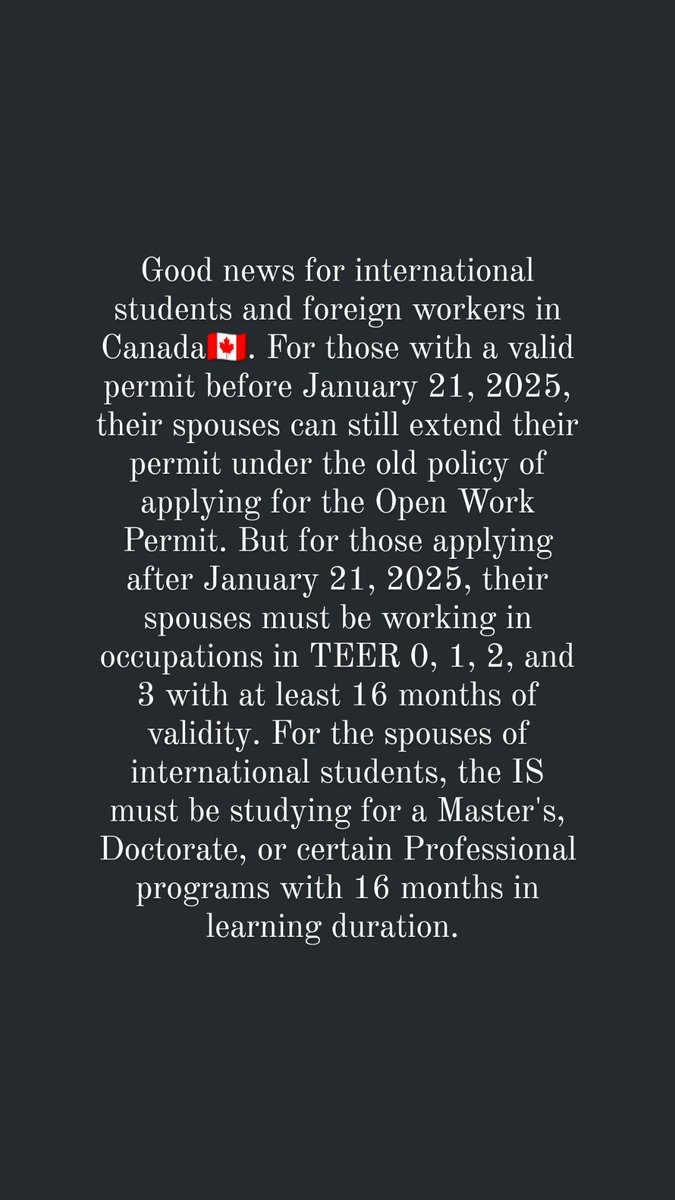 Good news for international students and foreign workers in Canada🇨🇦. For those with a valid permit before January 21, 2025, their spouses can still extend their permit under the old policy of applying for the Open Work Permit. But for those applying after January 21, 2025, their spouses must be working in occupations in TEER 0, 1, 2, and 3 with at least 16 months of validity. For the spouses of international students, the IS must be studying for a Master's, Doctorate, or certain Professional programs with 16 months in learning duration.